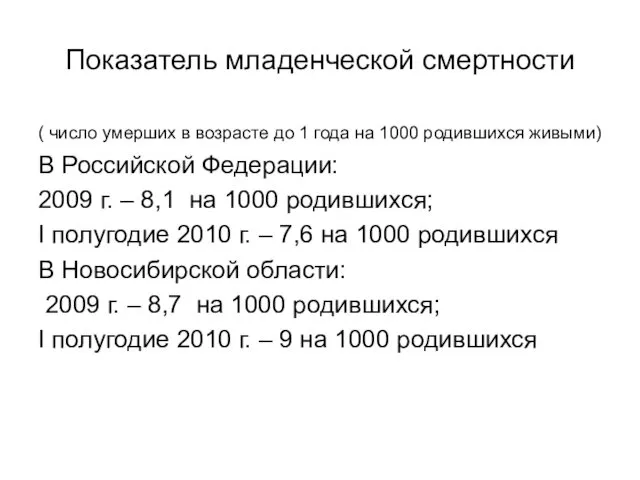 Показатель младенческой смертности

( число умерших в возрасте до 1 года на 1000 родившихся живыми)
В Российской Федерации:
2009 г. – 8,1 на 1000 родившихся;
I полугодие 2010 г. – 7,6 на 1000 родившихся
В Новосибирской области:
2009 г. – 8,7 на 1000 родившихся;
I полугодие 2010 г. – 9 на 1000 родившихся